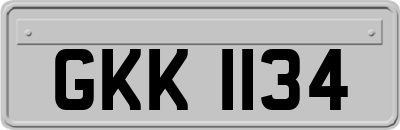 GKK 1134